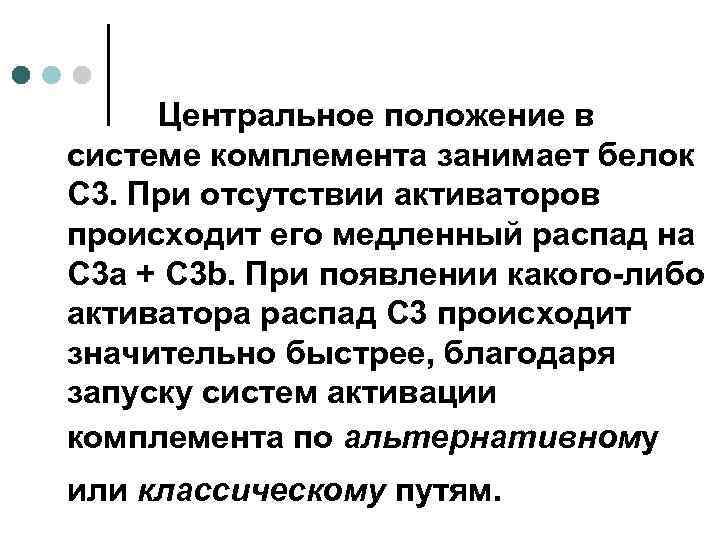 Центральное положение в системе комплемента занимает белок С3. При отсутствии активаторов происходит его медленный распад на С3а + С3b. При появлении какого-либо активатора распад С3 происходит значительно быстрее, благодаря запуску систем активации комплемента по альтернативному или классическому путям.